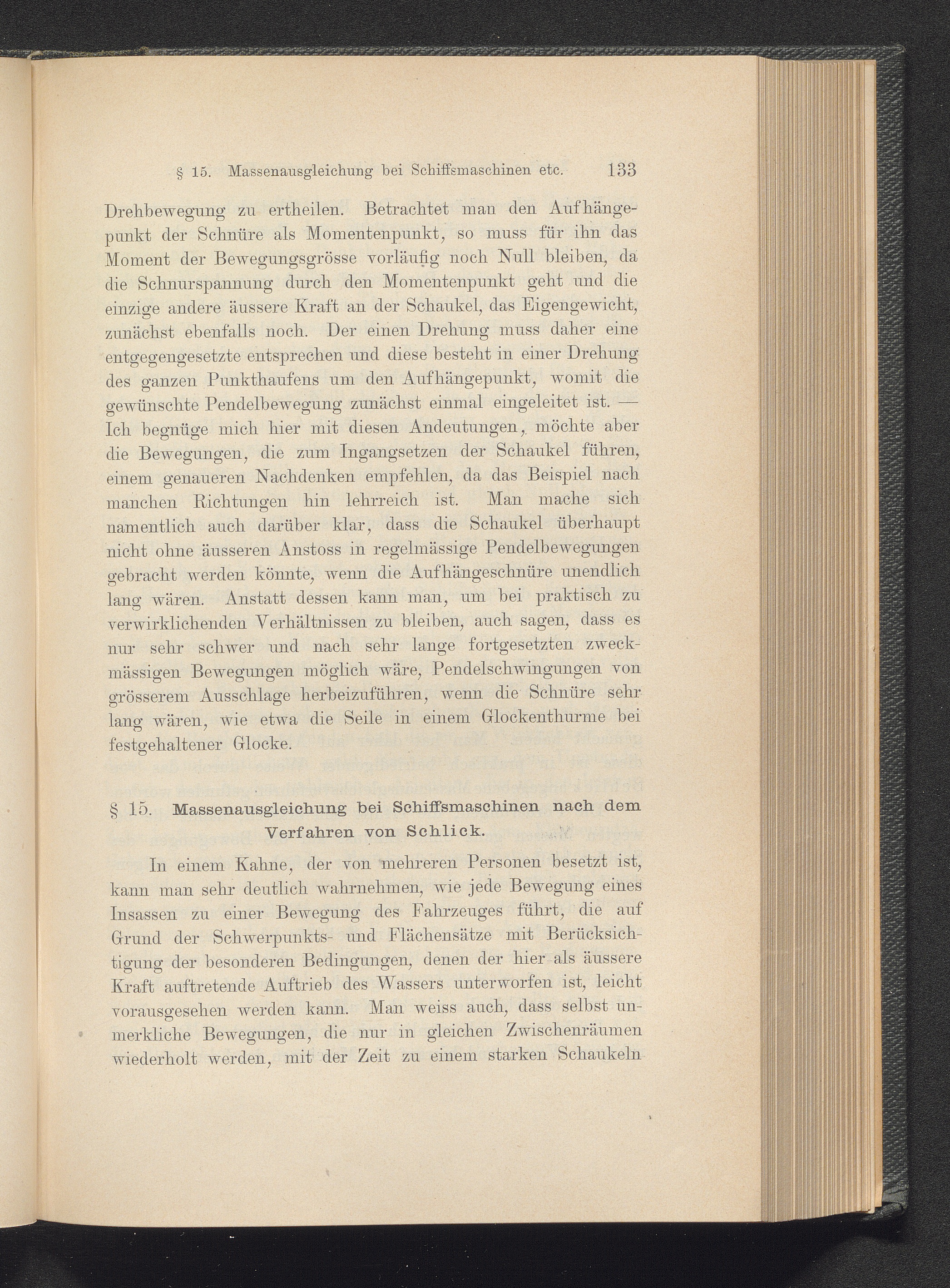 § 15. Massenausgleichung bei Schiffsmaschinen etc. 133

Drehbewegung zu ertheilen. Betrachtet man den Aufhängepunkt der Schnüre als Momentenpunkt, so muss für ihn das Moment der Bewegungsgrösse vorläufig noch Null bleiben, da die Schnurspannung durch den Momentenpunkt geht und die einzige andere äussere Kraft an der Schaukel, das Eigengewicht, zunächst ebenfalls noch. Der einen Drehung muss daher eine entgegengesetzte entsprechen und diese besteht in einer Drehung des ganzen Punkthaufens um den Aufhängepunkt, womit die gewünschte Pendelbewegung zunächst einmal eingeleitet ist. — Ich begnüge mich hier mit diesen Andeutungen, möchte aber die Bewegungen, die zum Ingangsetzen der Schaukel führen, einem genaueren Nachdenken empfehlen, da das Beispiel nach manchen Richtungen hin lehrreich ist. Man mache sich namentlich auch darüber klar, dass die Schaukel überhaupt nicht ohne äusseren Anstoss in regelmässige Pendelbewegungen gebracht werden könnte, wenn die Aufhängeschnüre unendlich lang wären. Anstatt dessen kann man, um bei praktisch zu verwirklichenden Verhältnissen zu bleiben, auch sagen, dass es nur sehr schwer und nach sehr lange fortgesetzten zweckmässigen Bewegungen möglich wäre, Pendelschwingungen von grösserem Ausschlage herbeizuführen, wenn die Schnüre sehr lang wären, wie etwa die Seile in einem Glockenthurme bei festgehaltener Glocke.

§ 15. Massenausgleichung bei Schiffsmaschinen nach dem Verfahren von Schlick.

In einem Kahne, der von mehreren Personen besetzt ist, kann man sehr deutlich wahrnehmen, wie jede Bewegung eines Insassen zu einer Bewegung des Fahrzeuges führt, die auf Grund der Schwerpunkts- und Flächensätze mit Berücksichtigung der besonderen Bedingungen, denen der hier als äussere Kraft auftretende Auftrieb des Wassers unterworfen ist, leicht vorausgesehen werden kann. Man weiss auch, dass selbst unmerkliche Bewegungen, die nur in gleichen Zwischenräumen wiederholt werden, mit der Zeit zu einem starken Schaukeln